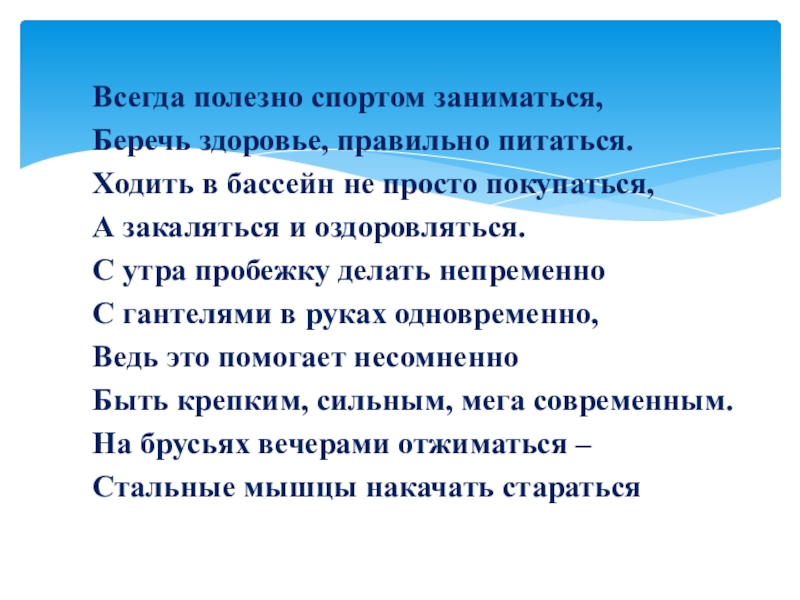 Всегда полезно спортом заниматься,
Беречь здоровье, правильно питаться.
Ходить в бассейн не просто покупаться,
А закаляться и оздоровляться.
С утра пробежку делать непременно
С гантелями в руках одновременно,
Ведь это помогает несомненно
Быть крепким, сильным, мега современным.
На брусьях вечерами отжиматься –
Стальные мышцы накачать стараться